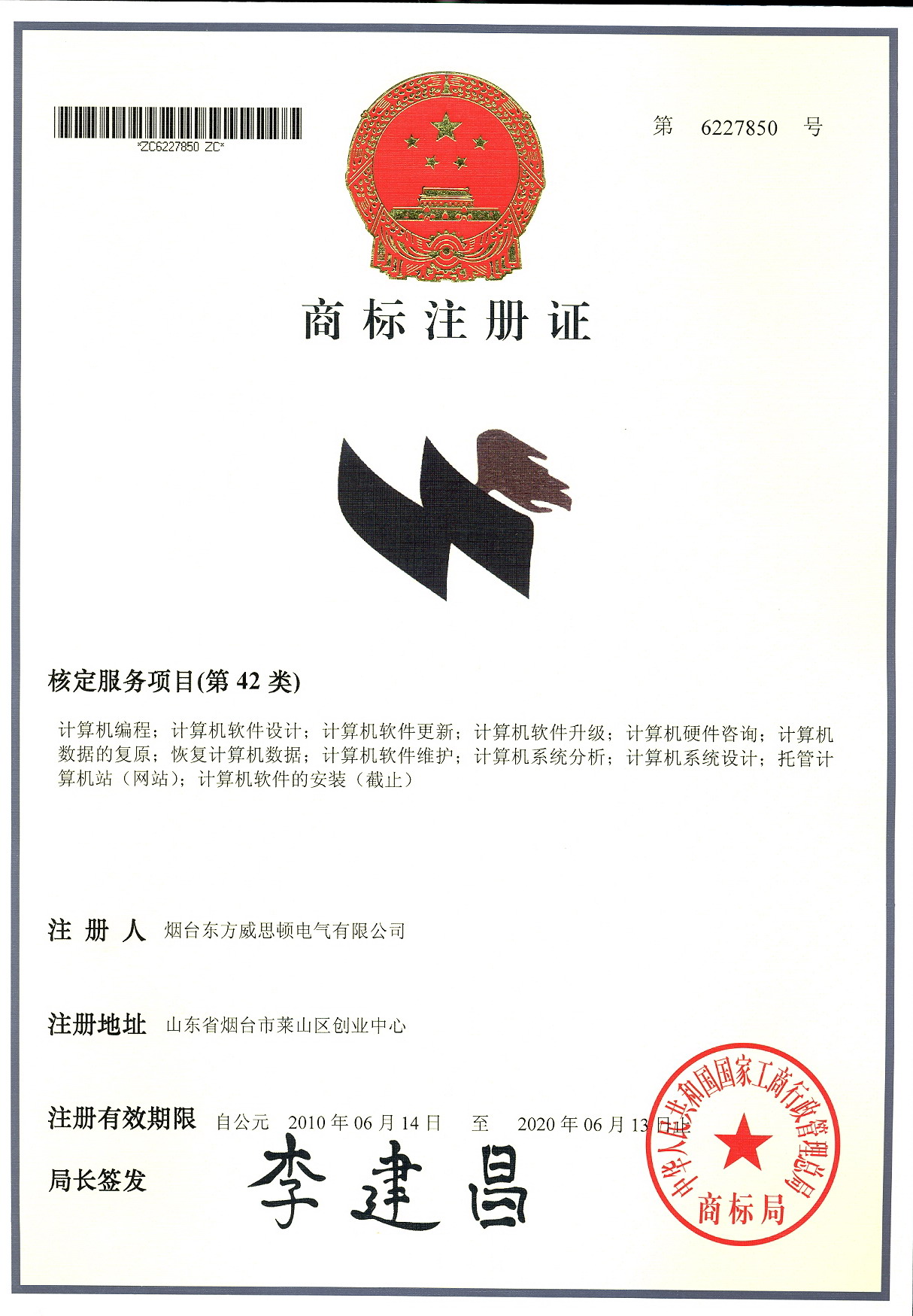 *ZC6227850 ZC*

第 6227850 号

商标注册证

核定服务项目(第42类)

计算机编程；计算机软件设计；计算机软件更新；计算机软件升级；计算机硬件咨询；计算机数据的复原；恢复计算机数据；计算机软件维护；计算机系统分析；计算机系统设计；托管计算机站（网站）；计算机软件的安装（截止）

注册人 烟台东方威思顿电气有限公司

注册地址 山东省烟台市莱山区创业中心

注册有效期限 自公元 2010年06月14日 至 2020年06月13日止

局长签发 李建昌

中华人民共和国国家工商行政管理总局
商标局